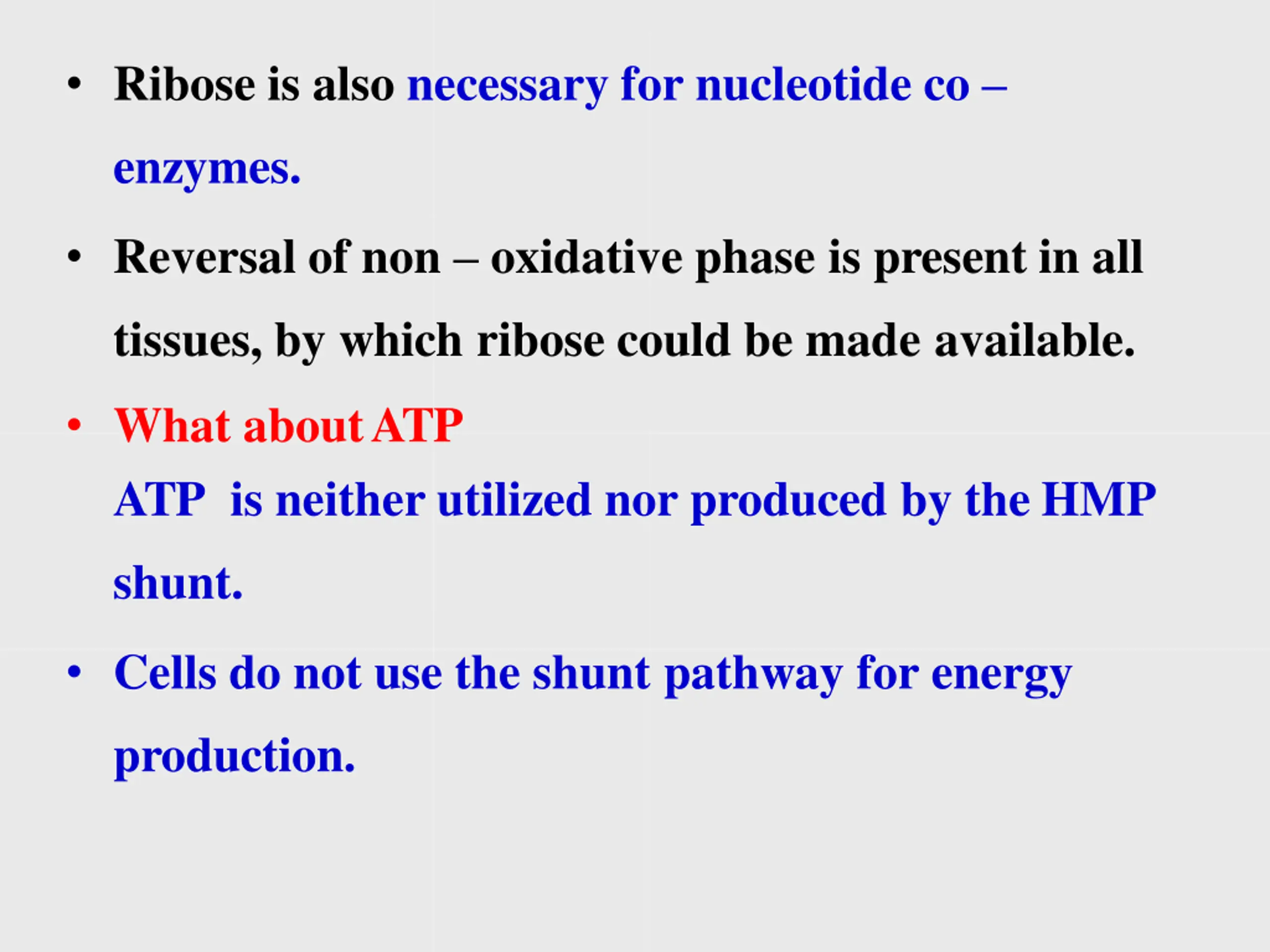 • Ribose is also necessary for nucleotide co – enzymes.

• Reversal of non – oxidative phase is present in all tissues, by which ribose could be made available.

• What about ATP
ATP is neither utilized nor produced by the HMP shunt.

• Cells do not use the shunt pathway for energy production.